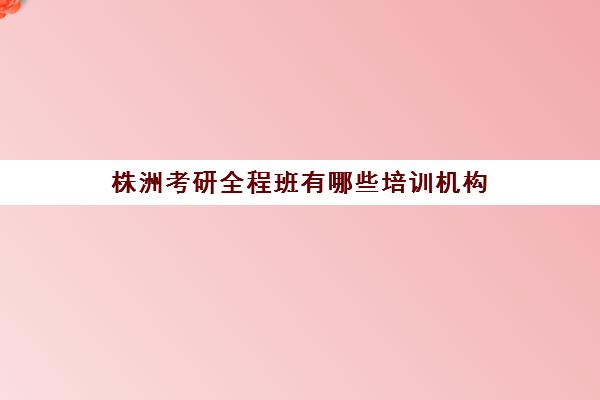 株洲考研全程班有哪些培训机构